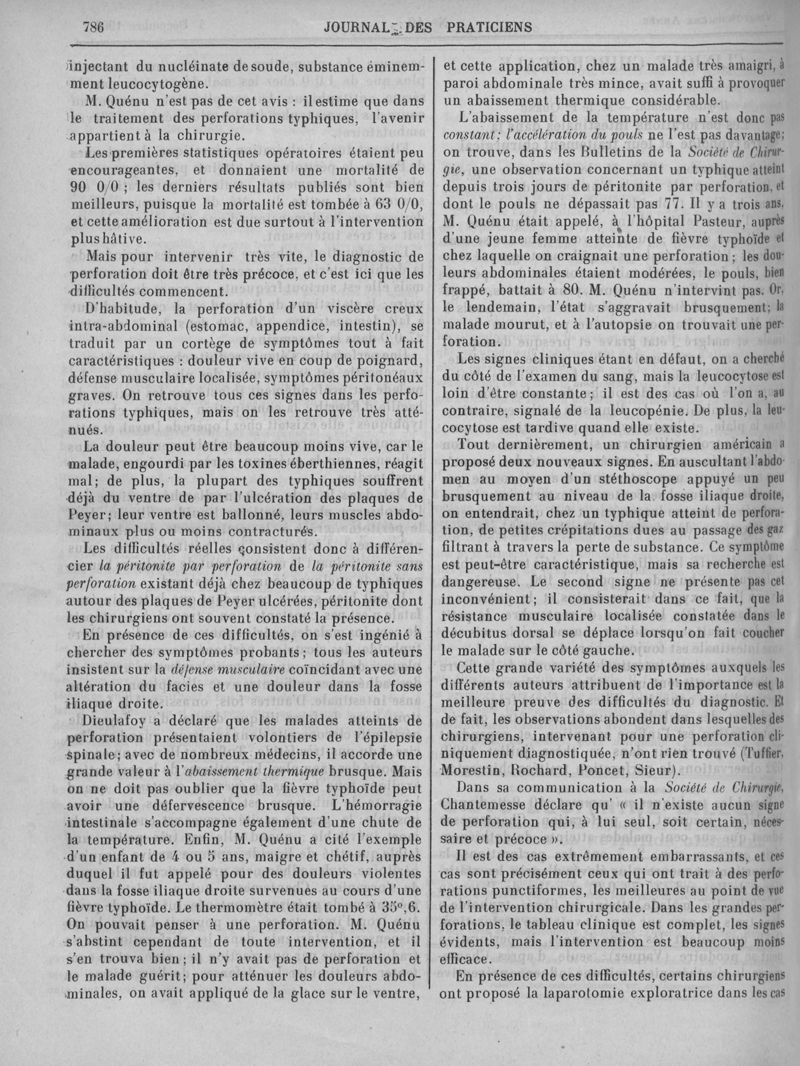 786 JOURNAL DES PRATICIENS

injectant du nucléinate de soude, substance éminemment leucocytogène.

M. Quénu n'est pas de cet avis : il estime que dans le traitement des perforations typhiques, l'avenir appartient à la chirurgie.

Les premières statistiques opératoires étaient peu encourageantes, et donnaient une mortalité de 90 0/0 ; les derniers résultats publiés sont bien meilleurs, puisque la mortalité est tombée à 63 0/0, et cette amélioration est due surtout à l'intervention plus hâtive.

Mais pour intervenir très vite, le diagnostic de perforation doit être très précoce, et c'est ici que les difficultés commencent.

D'habitude, la perforation d'un viscère creux intra-abdominal (estomac, appendice, intestin), se traduit par un cortège de symptômes tout à fait caractéristiques : douleur vive en coup de poignard, défense musculaire localisée, symptômes péritonéaux graves. On retrouve tous ces signes dans les perforations typhiques, mais on les retrouve très atténués.

La douleur peut être beaucoup moins vive, car le malade, engourdi par les toxines éberthiennes, réagit mal; de plus, la plupart des typhiques souffrent déjà du ventre de par l'ulcération des plaques de Peyer; leur ventre est ballonné, leurs muscles abdominaux plus ou moins contracturés.

Les difficultés réelles consistent donc à différencier la péritonite par perforation de la péritonite sans perforation existant déjà chez beaucoup de typhiques autour des plaques de Peyer ulcérées, péritonite dont les chirurgiens ont souvent constaté la présence.

En présence de ces difficultés, on s'est ingénié à chercher des symptômes probants; tous les auteurs insistent sur la défense musculaire coïncidant avec une altération du facies et une douleur dans la fosse iliaque droite.

Dieulafoy a déclaré que les malades atteints de perforation présentaient volontiers de l'épilepsie spinale; avec de nombreux médecins, il accorde une grande valeur à l'abaissement thermique brusque. Mais on ne doit pas oublier que la fièvre typhoïde peut avoir une défervescence brusque. L'hémorragie intestinale s'accompagne également d'une chute de la température. Enfin, M. Quénu a cité l'exemple d'un enfant de 4 ou 5 ans, maigre et chétif, auprès duquel il fut appelé pour des douleurs violentes dans la fosse iliaque droite survenues au cours d'une fièvre typhoïde. Le thermomètre était tombé à 35°,6. On pouvait penser à une perforation. M. Quénu s'abstint cependant de toute intervention, et il s'en trouva bien; il n'y avait pas de perforation et le malade guérit; pour atténuer les douleurs abdominales, on avait appliqué de la glace sur le ventre, et cette application, chez un malade très amaigri, à paroi abdominale très mince, avait suffi à provoquer un abaissement thermique considérable.

L'abaissement de la température n'est donc pas constant : l'accélération du pouls ne l'est pas davantage; on trouve, dans les Bulletins de la Société de Chirurgie, une observation concernant un typhique atteint depuis trois jours de péritonite par perforation, et dont le pouls ne dépassait pas 77. Il y a trois ans, M. Quénu était appelé, à l'hôpital Pasteur, auprès d'une jeune femme atteinte de fièvre typhoïde et chez laquelle on craignait une perforation; les douleurs abdominales étaient modérées, le pouls, bien frappé, battait à 80. M. Quénu n'intervint pas. Or, le lendemain, l'état s'aggravait brusquement; la malade mourut, et à l'autopsie on trouvait une perforation.

Les signes cliniques étant en défaut, on a cherché du côté de l'examen du sang, mais la leucocytose est loin d'être constante; il est des cas où l'on a, au contraire, signalé de la leucopénie. De plus, la leucocytose est tardive quand elle existe.

Tout dernièrement, un chirurgien américain a proposé deux nouveaux signes. En auscultant l'abdomen au moyen d'un stéthoscope appuyé un peu brusquement au niveau de la fosse iliaque droite, on entendrait, chez un typhique atteint de perforation, de petites crépitations dues au passage des gaz filtrant à travers la perte de substance. Ce symptôme est peut-être caractéristique, mais sa recherche est dangereuse. Le second signe ne présente pas cet inconvénient; il consisterait dans ce fait, que la résistance musculaire localisée constatée dans le décubitus dorsal se déplace lorsqu'on fait coucher le malade sur le côté gauche.

Cette grande variété des symptômes auxquels les différents auteurs attribuent de l'importance est la meilleure preuve des difficultés du diagnostic. Et de fait, les observations abondent dans lesquelles des chirurgiens, intervenant pour une perforation cliniquement diagnostiquée, n'ont rien trouvé (Tuffier, Morestin, Rochard, Poncet, Sieur).

Dans sa communication à la Société de Chirurgie, Chantemesse déclare qu' « il n'existe aucun signe de perforation qui, à lui seul, soit certain, nécessaire et précoce ».

Il est des cas extrêmement embarrassants, et ces cas sont précisément ceux qui ont trait à des perforations punctiformes, les meilleures au point de vue de l'intervention chirurgicale. Dans les grandes perforations, le tableau clinique est complet, les signes évidents, mais l'intervention est beaucoup moins efficace.

En présence de ces difficultés, certains chirurgiens ont proposé la laparotomie exploratrice dans les cas